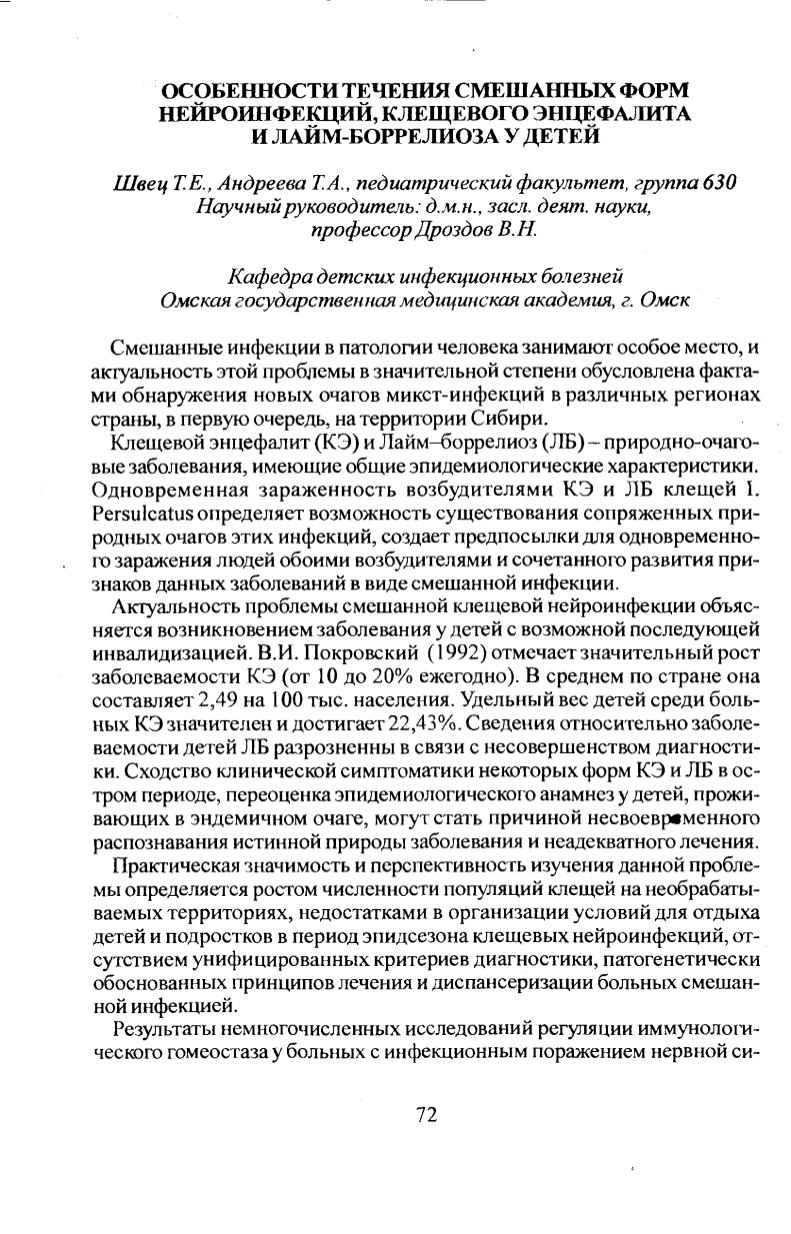 ОСОБЕННОСТИ ТЕЧЕНИЯ СМЕШАННЫХ ФОРМ НЕЙРОИНФЕКЦИЙ, КЛЕЩЕВОГО ЭНЦЕФАЛИТА И ЛАЙМ-БОРРЕЛИОЗА У ДЕТЕЙ

Швец Т.Е., Андреева Т.А., педиатрический факультет, группа 630
Научный руководитель: д.м.н., засл. деят. науки, профессор Дроздов В.Н.

Кафедра детских инфекционных болезней
Омская государственная медицинская академия, г. Омск

Смешанные инфекции в патологии человека занимают особое место, и актуальность этой проблемы в значительной степени обусловлена фактами обнаружения новых очагов микст-инфекций в различных регионах страны, в первую очередь, на территории Сибири.

Клещевой энцефалит (КЭ) и Лайм–боррелиоз (ЛБ) – природно-очаговые заболевания, имеющие общие эпидемиологические характеристики. Одновременная зараженность возбудителями КЭ и ЛБ клещей I. Persulcatus определяет возможность существования сопряженных природных очагов этих инфекций, создает предпосылки для одновременного заражения людей обоими возбудителями и сочетанного развития признаков данных заболеваний в виде смешанной инфекции.

Актуальность проблемы смешанной клещевой нейроинфекции объясняется возникновением заболевания у детей с возможной последующей инвалидизацией. В.И. Покровский (1992) отмечает значительный рост заболеваемости КЭ (от 10 до 20% ежегодно). В среднем по стране она составляет 2,49 на 100 тыс. населения. Удельный вес детей среди больных КЭ значителен и достигает 22,43%. Сведения относительно заболеваемости детей ЛБ разрозненны в связи с несовершенством диагностики. Сходство клинической симптоматики некоторых форм КЭ и ЛБ в остром периоде, переоценка эпидемиологического анамнез у детей, проживающих в эндемичном очаге, могут стать причиной несвоевременного распознавания истинной природы заболевания и неадекватного лечения.

Практическая значимость и перспективность изучения данной проблемы определяется ростом численности популяций клещей на необрабатываемых территориях, недостатками в организации условий для отдыха детей и подростков в период эпидсезона клещевых нейроинфекций, отсутствием унифицированных критериев диагностики, патогенетически обоснованных принципов лечения и диспансеризации больных смешанной инфекцией.

Результаты немногочисленных исследований регуляции иммунологического гомеостаза у больных с инфекционным поражением нервной си-

72